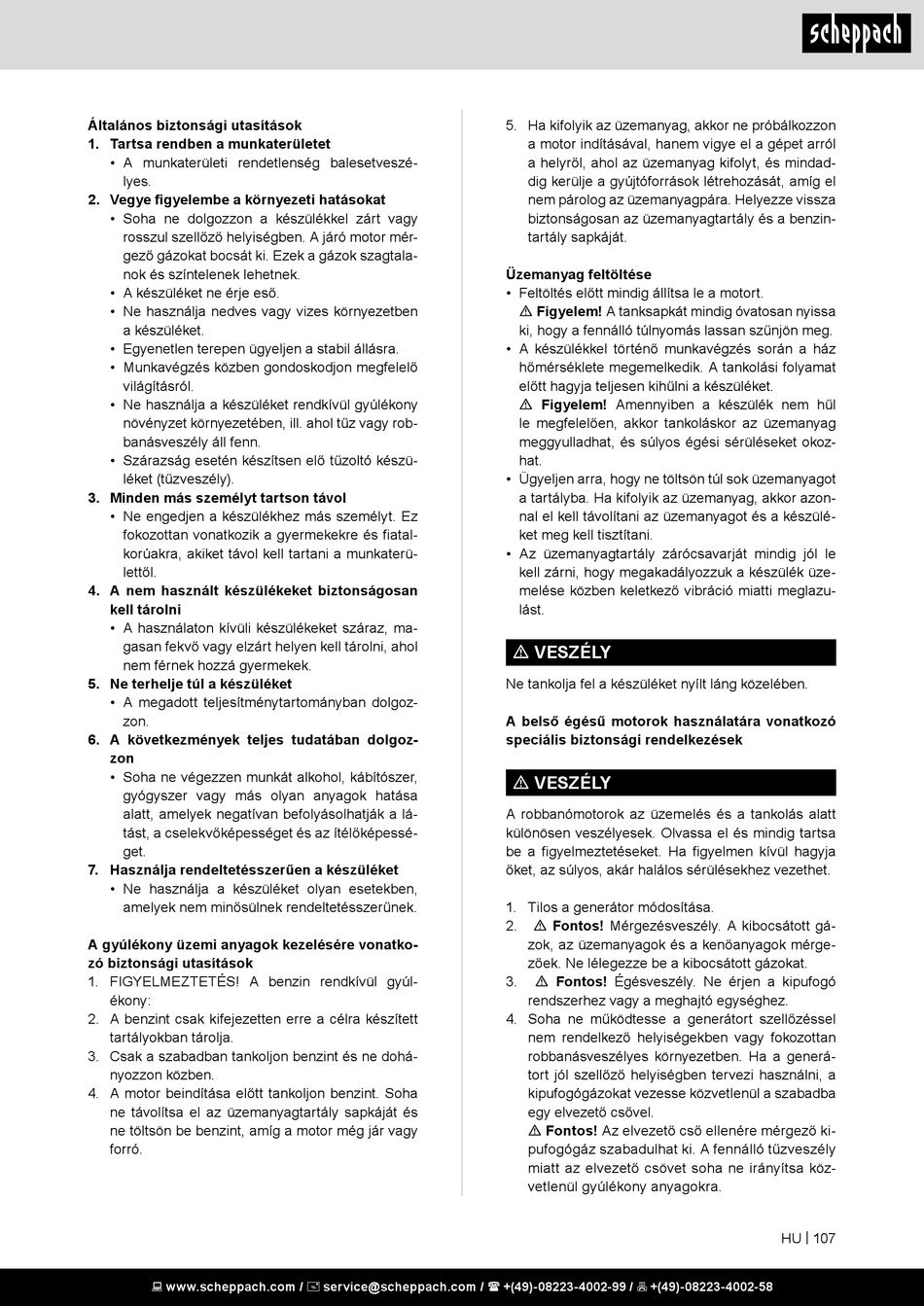 scheppach

Általános biztonsági utasítások
1. Tartsa rendben a munkaterületet
• A munkaterületi rendetlenség balesetveszélyes.
2. Vegye figyelembe a környezeti hatásokat
• Soha ne dolgozzon a készülékkel zárt vagy rosszul szellőző helyiségben. A járó motor mérgező gázokat bocsát ki. Ezek a gázok szagtalanok és színtelenek lehetnek.
• A készüléket ne érje eső.
• Ne használja nedves vagy vizes környezetben a készüléket.
• Egyenetlen terepen ügyeljen a stabil állásra.
• Munkavégzés közben gondoskodjon megfelelő világításról.
• Ne használja a készüléket rendkívül gyúlékony növényzet környezetében, ill. ahol tűz vagy robbanásveszély áll fenn.
• Szárazság esetén készítsen elő tűzoltó készüléket (tűzveszély).
3. Minden más személyt tartson távol
• Ne engedjen a készülékhez más személyt. Ez fokozottan vonatkozik a gyermekekre és fiatalkorúakra, akiket távol kell tartani a munkaterülettől.
4. A nem használt készülékeket biztonságosan kell tárolni
• A használaton kívüli készülékeket száraz, magasan fekvő vagy elzárt helyen kell tárolni, ahol nem férnek hozzá gyermekek.
5. Ne terhelje túl a készüléket
• A megadott teljesítménytartományban dolgozzon.
6. A következmények teljes tudatában dolgozzon
• Soha ne végezzen munkát alkohol, kábítószer, gyógyszer vagy más olyan anyagok hatása alatt, amelyek negatívan befolyásolhatják a látást, a cselekvőképességet és az ítélőképességet.
7. Használja rendeltetésszerűen a készüléket
• Ne használja a készüléket olyan esetekben, amelyek nem minősülnek rendeltetésszerűnek.

A gyúlékony üzemi anyagok kezelésére vonatkozó biztonsági utasítások
1. FIGYELMEZTETÉS! A benzin rendkívül gyúlékony:
2. A benzint csak kifejezetten erre a célra készített tartályokban tárolja.
3. Csak a szabadban tankoljon benzint és ne dohányozzon közben.
4. A motor beindítása előtt tankoljon benzint. Soha ne távolítsa el az üzemanyagtartály sapkáját és ne töltsön be benzint, amíg a motor még jár vagy forró.
5. Ha kifolyik az üzemanyag, akkor ne próbálkozzon a motor indításával, hanem vigye el a gépet arról a helyről, ahol az üzemanyag kifolyt, és mindaddig kerülje a gyújtóforrások létrehozását, amíg el nem párolog az üzemanyagpára. Helyezze vissza biztonságosan az üzemanyagtartály és a benzintartály sapkáját.

Üzemanyag feltöltése
• Feltöltés előtt mindig állítsa le a motort.
⚠ Figyelem! A tanksapkát mindig óvatosan nyissa ki, hogy a fennálló túlnyomás lassan szűnjön meg.
• A készülékkel történő munkavégzés során a ház hőmérséklete megemelkedik. A tankolási folyamat előtt hagyja teljesen kihűlni a készüléket.
⚠ Figyelem! Amennyiben a készülék nem hűl le megfelelően, akkor tankoláskor az üzemanyag meggyulladhat, és súlyos égési sérüléseket okozhat.
• Ügyeljen arra, hogy ne töltsön túl sok üzemanyagot a tartályba. Ha kifolyik az üzemanyag, akkor azonnal el kell távolítani az üzemanyagot és a készüléket meg kell tisztítani.
• Az üzemanyagtartály zárócsavarját mindig jól le kell zárni, hogy megakadályozzuk a készülék üzemelése közben keletkező vibráció miatti meglazulást.

⚠ VESZÉLY
Ne tankolja fel a készüléket nyílt láng közelében.

A belső égésű motorok használatára vonatkozó speciális biztonsági rendelkezések

⚠ VESZÉLY
A robbanómotorok az üzemelés és a tankolás alatt különösen veszélyesek. Olvassa el és mindig tartsa be a figyelmeztetéseket. Ha figyelmen kívül hagyja őket, az súlyos, akár halálos sérülésekhez vezethet.

1. Tilos a generátor módosítása.
2. ⚠ Fontos! Mérgezésveszély. A kibocsátott gázok, az üzemanyagok és a kenőanyagok mérgezőek. Ne lélegezze be a kibocsátott gázokat.
3. ⚠ Fontos! Égésveszély. Ne érjen a kipufogó rendszerhez vagy a meghajtó egységhez.
4. Soha ne működtesse a generátort szellőzéssel nem rendelkező helyiségekben vagy fokozottan robbanásveszélyes környezetben. Ha a generátort jól szellőző helyiségben tervezi használni, a kipufogógázokat vezesse közvetlenül a szabadba egy elvezető csővel.
⚠ Fontos! Az elvezető cső ellenére mérgező kipufogógáz szabadulhat ki. A fennálló tűzveszély miatt az elvezető csövet soha ne irányítsa közvetlenül gyúlékony anyagokra.

HU | 107

www.scheppach.com / service@scheppach.com / +(49)-08223-4002-99 / +(49)-08223-4002-58